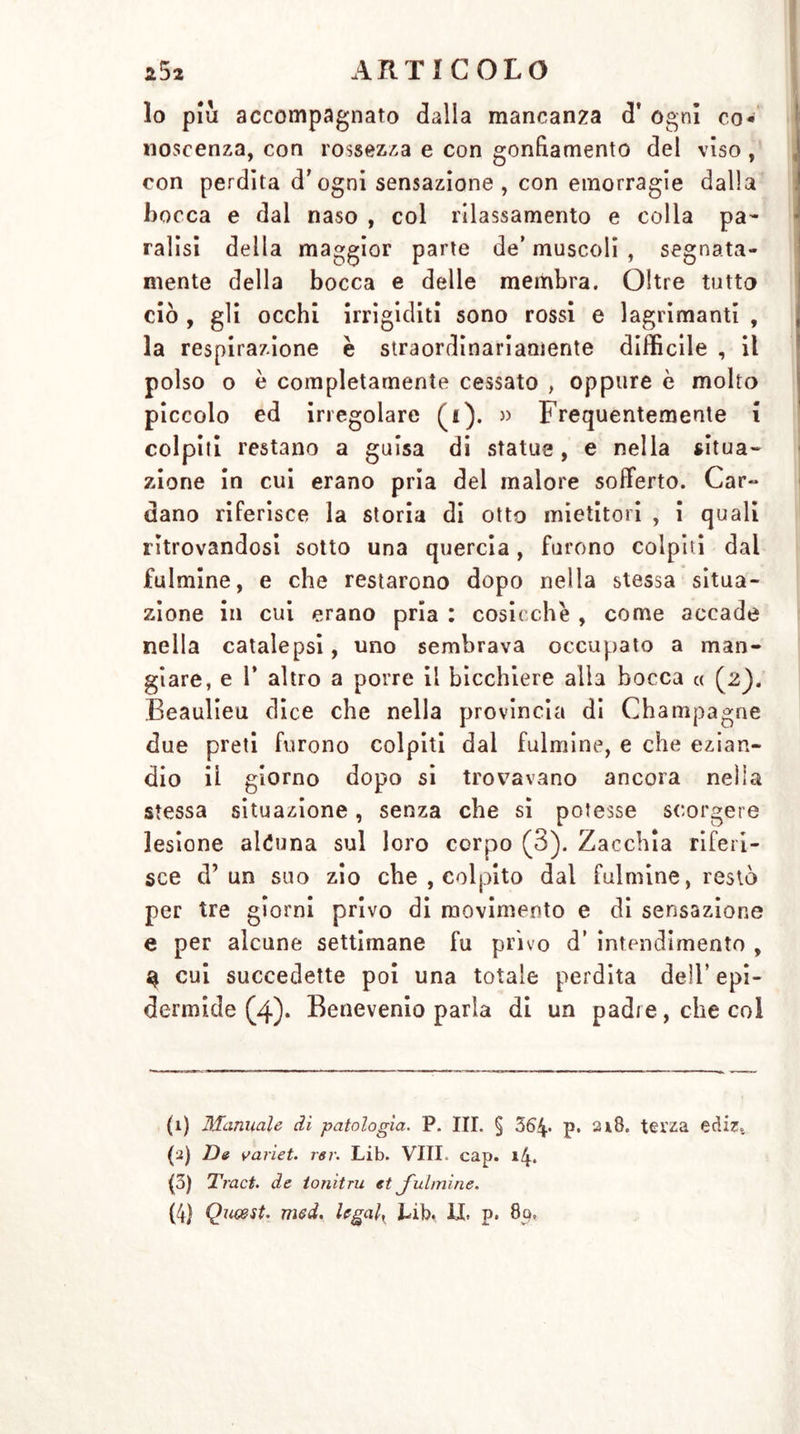 252 ARTICOLO

lo più accompagnato dalla mancanza d' ogni conoscenza, con rossezza e con gonfiamento del viso, con perdita d'ogni sensazione, con emorragie dalla bocca e dal naso, col rilassamento e colla paralisi della maggior parte de' muscoli, segnatamente della bocca e delle membra. Oltre tutto ciò, gli occhi irrigiditi sono rossi e lagrimanti, la respirazione è straordinariamente difficile, il polso o è completamente cessato, oppure è molto piccolo ed irregolare (1). » Frequentemente i colpiti restano a guisa di statue, e nella situazione in cui erano pria del malore sofferto. Cardano riferisce la storia di otto mietitori, i quali ritrovandosi sotto una quercia, furono colpiti dal fulmine, e che restarono dopo nella stessa situazione in cui erano pria: cosicchè, come accade nella catalepsi, uno sembrava occupato a mangiare, e l' altro a porre il bicchiere alla bocca « (2). Beaulieu dice che nella provincia di Champagne due preti furono colpiti dal fulmine, e che eziandio il giorno dopo si trovavano ancora nella stessa situazione, senza che si potesse scorgere lesione alcuna sul loro corpo (3). Zacchia riferisce d' un suo zio che, colpito dal fulmine, restò per tre giorni privo di movimento e di sensazione e per alcune settimane fu privo d' intendimento, a cui succedette poi una totale perdita dell' epidermide (4). Benevenio parla di un padre, che col

(1) Manuale di patologia. P. III. § 364. p. 218. terza ediz.
(2) De variet. rer. Lib. VIII. cap. 14.
(3) Tract. de tonitru et fulmine.
(4) Quæst. med. legal. Lib. II. p. 89.